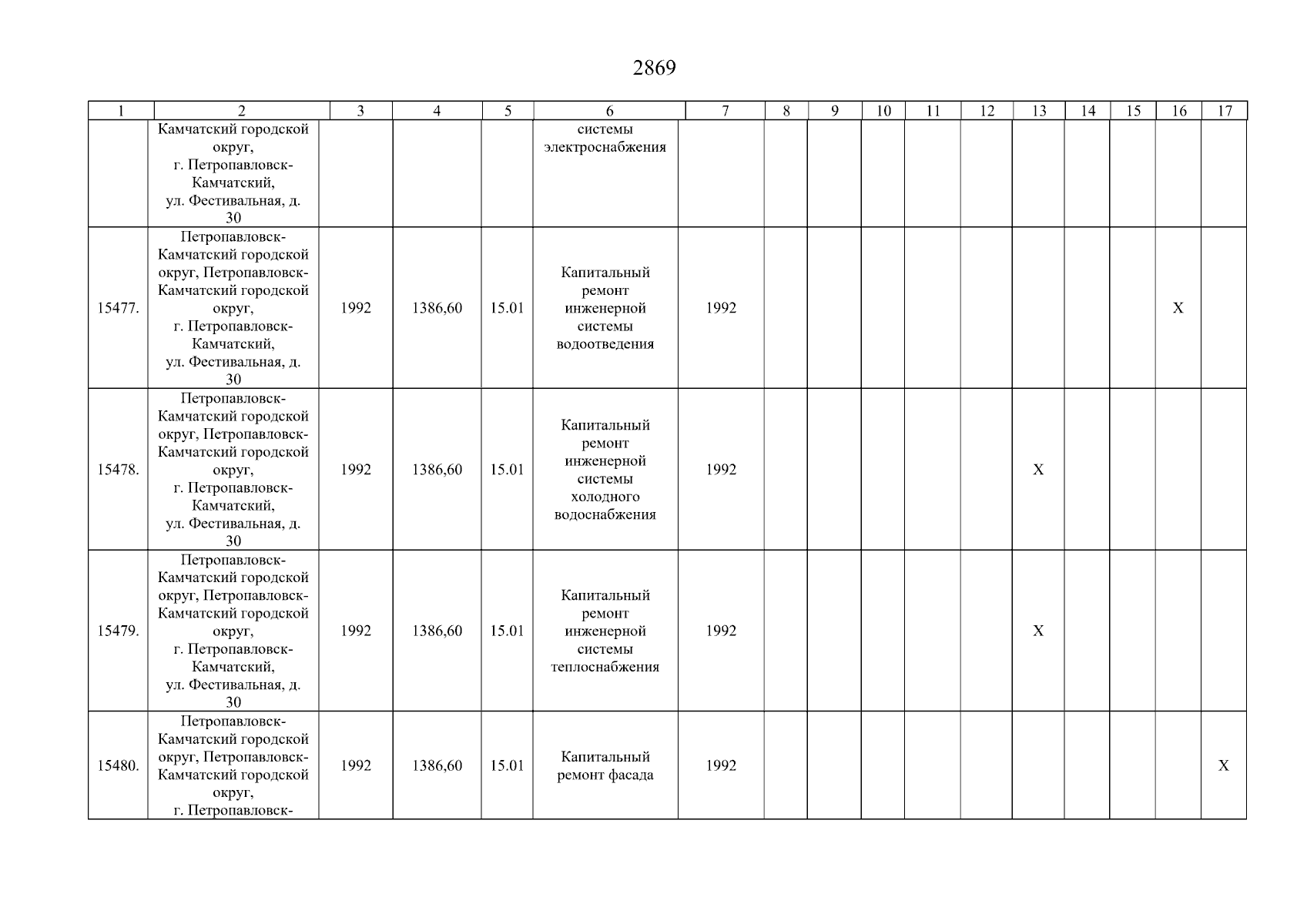 2869

| 1 | 2 | 3 | 4 | 5 | 6 | 7 | 8 | 9 | 10 | 11 | 12 | 13 | 14 | 15 | 16 | 17 |
|---|---|---|---|---|---|---|---|---|---|---|---|---|---|---|---|---|
| | Камчатский городской округ, г. Петропавловск-Камчатский, ул. Фестивальная, д. 30 | | | | системы электроснабжения | | | | | | | | | | | |
| 15477. | Петропавловск-Камчатский городской округ, Петропавловск-Камчатский городской округ, г. Петропавловск-Камчатский, ул. Фестивальная, д. 30 | 1992 | 1386,60 | 15.01 | Капитальный ремонт инженерной системы водоотведения | 1992 | | | | | | | | | X | |
| 15478. | Петропавловск-Камчатский городской округ, Петропавловск-Камчатский городской округ, г. Петропавловск-Камчатский, ул. Фестивальная, д. 30 | 1992 | 1386,60 | 15.01 | Капитальный ремонт инженерной системы холодного водоснабжения | 1992 | | | | | | X | | | | |
| 15479. | Петропавловск-Камчатский городской округ, Петропавловск-Камчатский городской округ, г. Петропавловск-Камчатский, ул. Фестивальная, д. 30 | 1992 | 1386,60 | 15.01 | Капитальный ремонт инженерной системы теплоснабжения | 1992 | | | | | | X | | | | |
| 15480. | Петропавловск-Камчатский городской округ, Петропавловск-Камчатский городской округ, г. Петропавловск- | 1992 | 1386,60 | 15.01 | Капитальный ремонт фасада | 1992 | | | | | | | | | | X |